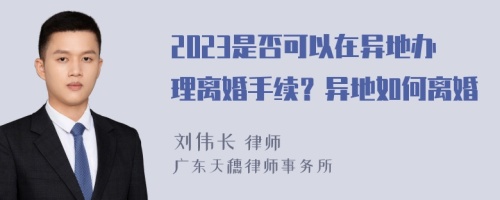 2023是否可以在异地办理离婚手续？异地如何离婚

刘伟长 律师
广东天穗律师事务所